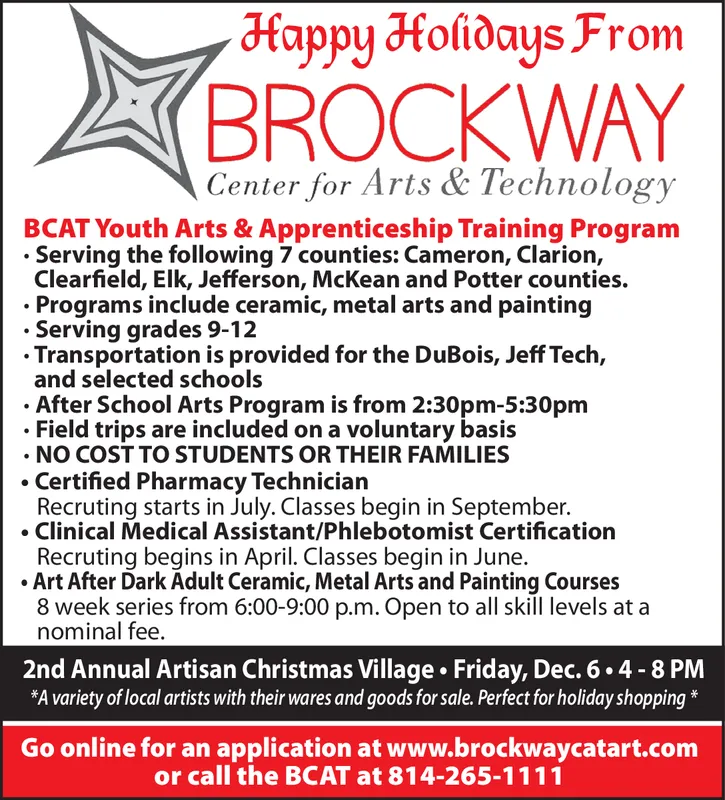 Happy Holidays From
BROCKWAY
Center for Arts & Technology

BCAT Youth Arts & Apprenticeship Training Program
• Serving the following 7 counties: Cameron, Clarion, Clearfield, Elk, Jefferson, McKean and Potter counties.
• Programs include ceramic, metal arts and painting
• Serving grades 9-12
• Transportation is provided for the DuBois, Jeff Tech, and selected schools
• After School Arts Program is from 2:30pm-5:30pm
• Field trips are included on a voluntary basis
• NO COST TO STUDENTS OR THEIR FAMILIES
• Certified Pharmacy Technician
Recruting starts in July. Classes begin in September.
• Clinical Medical Assistant/Phlebotomist Certification
Recruting begins in April. Classes begin in June.
• Art After Dark Adult Ceramic, Metal Arts and Painting Courses
8 week series from 6:00-9:00 p.m. Open to all skill levels at a nominal fee.

2nd Annual Artisan Christmas Village • Friday, Dec. 6 • 4 - 8 PM
*A variety of local artists with their wares and goods for sale. Perfect for holiday shopping *

Go online for an application at www.brockwaycatart.com or call the BCAT at 814-265-1111